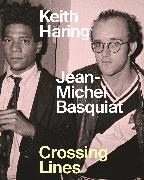 Keith Haring

Jean-Michel Basquiat

Crossing Lines